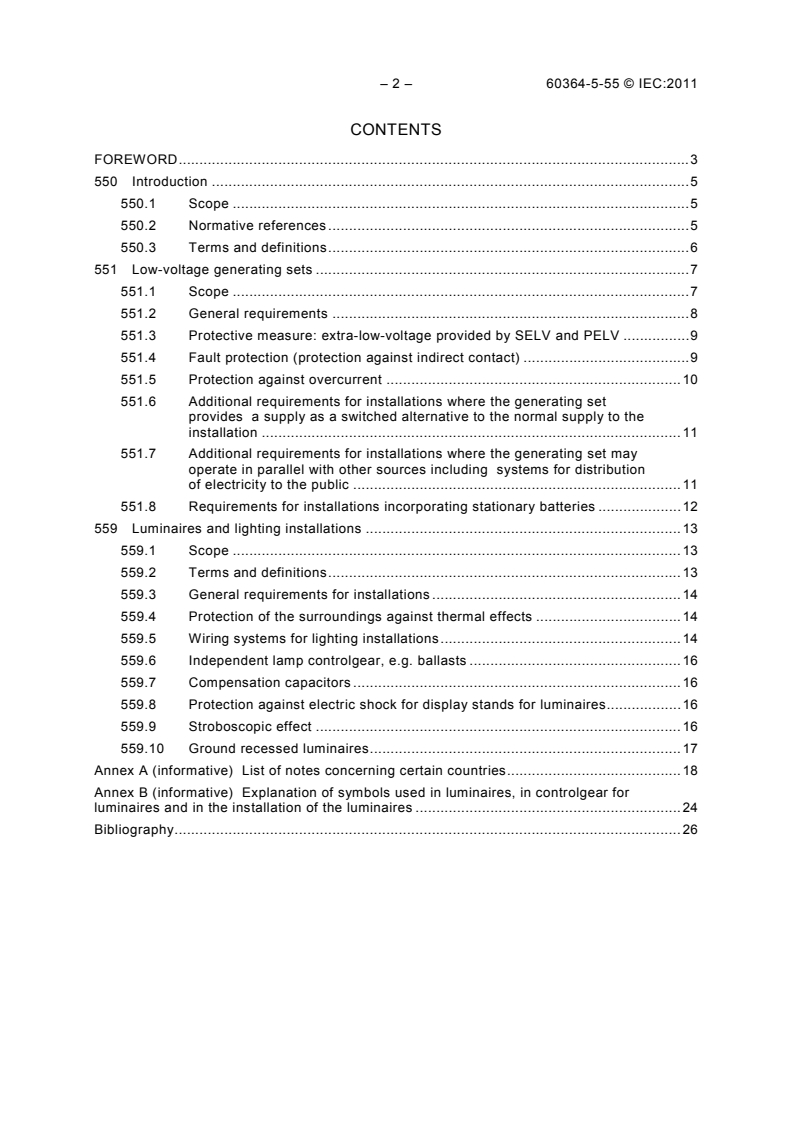 – 2 – 60364-5-55 © IEC:2011

CONTENTS

FOREWORD 3
550 Introduction 5
550.1 Scope 5
550.2 Normative references 5
550.3 Terms and definitions 6
551 Low-voltage generating sets 7
551.1 Scope 7
551.2 General requirements 8
551.3 Protective measure: extra-low-voltage provided by SELV and PELV 9
551.4 Fault protection (protection against indirect contact) 9
551.5 Protection against overcurrent 10
551.6 Additional requirements for installations where the generating set provides a supply as a switched alternative to the normal supply to the installation 11
551.7 Additional requirements for installations where the generating set may operate in parallel with other sources including systems for distribution of electricity to the public 11
551.8 Requirements for installations incorporating stationary batteries 12
559 Luminaires and lighting installations 13
559.1 Scope 13
559.2 Terms and definitions 13
559.3 General requirements for installations 14
559.4 Protection of the surroundings against thermal effects 14
559.5 Wiring systems for lighting installations 14
559.6 Independent lamp controlgear, e.g. ballasts 16
559.7 Compensation capacitors 16
559.8 Protection against electric shock for display stands for luminaires 16
559.9 Stroboscopic effect 16
559.10 Ground recessed luminaires 17
Annex A (informative) List of notes concerning certain countries 18
Annex B (informative) Explanation of symbols used in luminaires, in controlgear for luminaires and in the installation of the luminaires 24
Bibliography 26